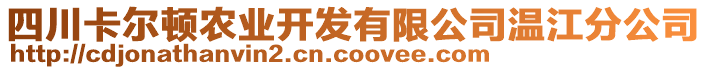 四川卡尔顿农业开发有限公司温江分公司
http://cdjonathanvin2.cn.coovee.com